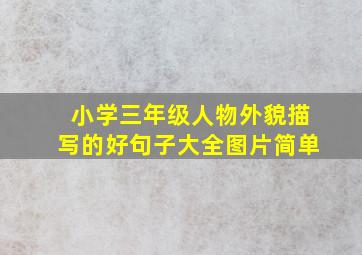 小学三年级人物外貌描写的好句子大全图片简单